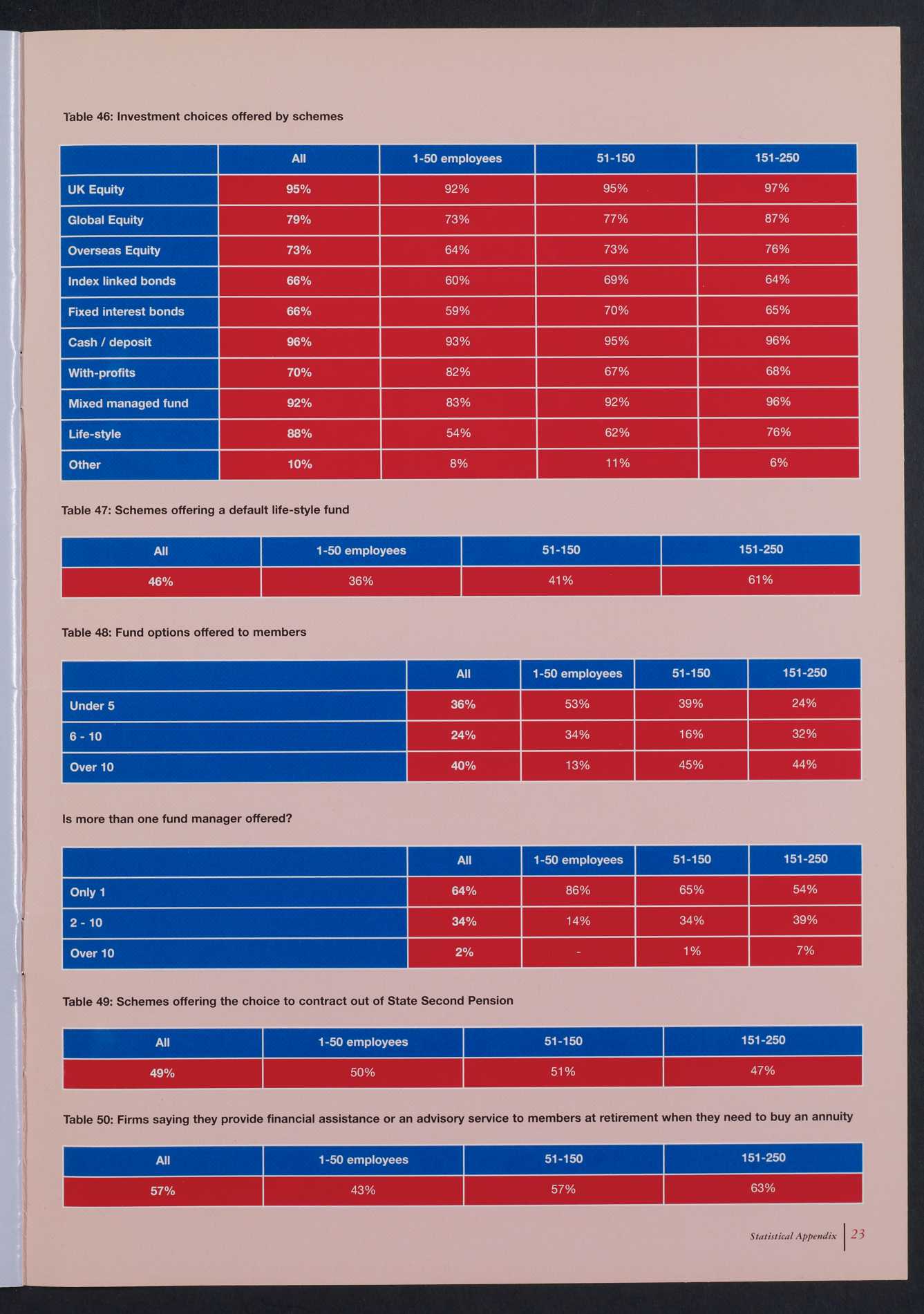 Table 46: Investment choices offered by schemes

| | All | 1-50 employees | 51-150 | 151-250 |
|---|---|---|---|---|
| UK Equity | 95% | 92% | 95% | 97% |
| Global Equity | 79% | 73% | 77% | 87% |
| Overseas Equity | 73% | 64% | 73% | 76% |
| Index linked bonds | 66% | 60% | 69% | 64% |
| Fixed interest bonds | 66% | 59% | 70% | 65% |
| Cash / deposit | 96% | 93% | 95% | 96% |
| With-profits | 70% | 82% | 67% | 68% |
| Mixed managed fund | 92% | 83% | 92% | 96% |
| Life-style | 88% | 54% | 62% | 76% |
| Other | 10% | 8% | 11% | 6% |

Table 47: Schemes offering a default life-style fund

| All | 1-50 employees | 51-150 | 151-250 |
|---|---|---|---|
| 46% | 36% | 41% | 61% |

Table 48: Fund options offered to members

| | All | 1-50 employees | 51-150 | 151-250 |
|---|---|---|---|---|
| Under 5 | 36% | 53% | 39% | 24% |
| 6 - 10 | 24% | 34% | 16% | 32% |
| Over 10 | 40% | 13% | 45% | 44% |

Is more than one fund manager offered?

| | All | 1-50 employees | 51-150 | 151-250 |
|---|---|---|---|---|
| Only 1 | 64% | 86% | 65% | 54% |
| 2 - 10 | 34% | 14% | 34% | 39% |
| Over 10 | 2% | - | 1% | 7% |

Table 49: Schemes offering the choice to contract out of State Second Pension

| All | 1-50 employees | 51-150 | 151-250 |
|---|---|---|---|
| 49% | 50% | 51% | 47% |

Table 50: Firms saying they provide financial assistance or an advisory service to members at retirement when they need to buy an annuity

| All | 1-50 employees | 51-150 | 151-250 |
|---|---|---|---|
| 57% | 43% | 57% | 63% |

Statistical Appendix 23